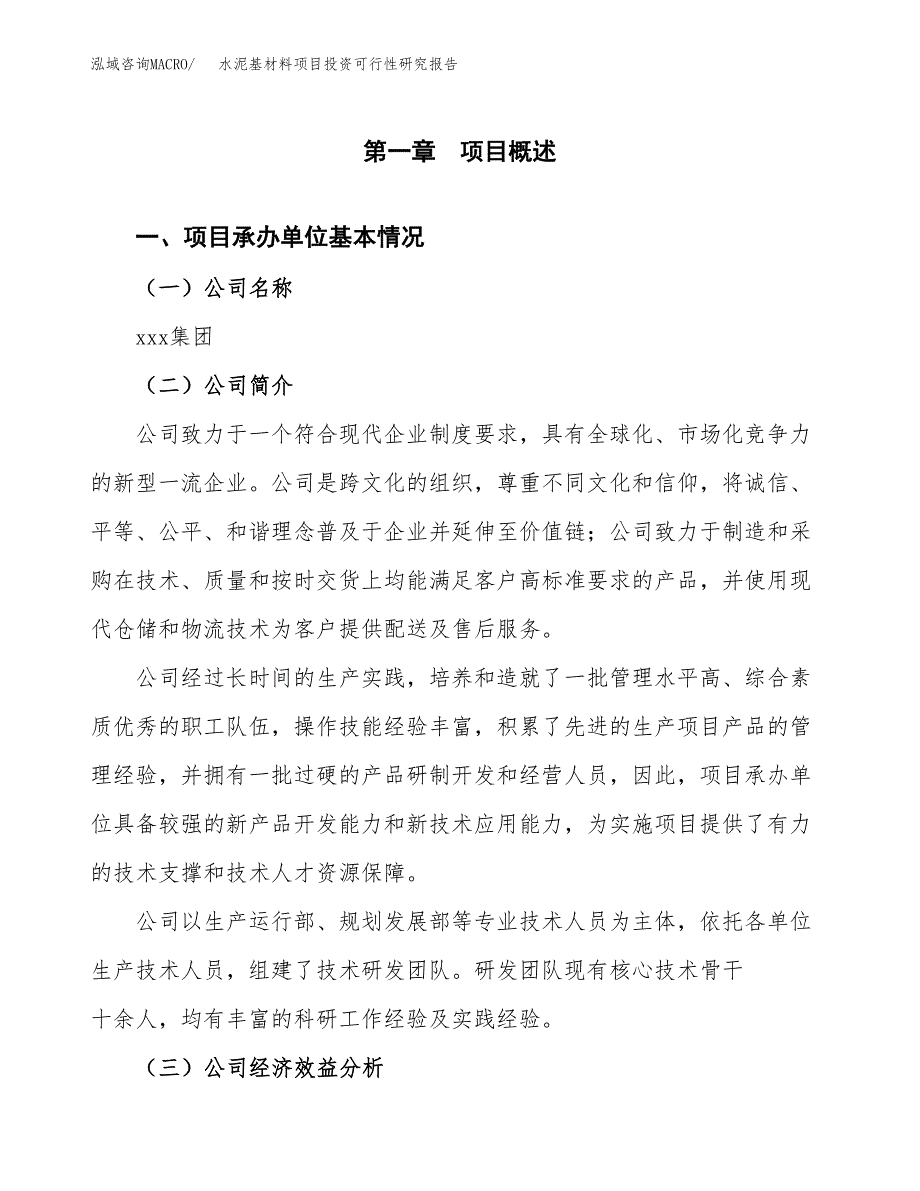 泓域咨询MACRO/　水泥基材料项目投资可行性研究报告

第一章　项目概述

一、项目承办单位基本情况

（一）公司名称

xxx集团

（二）公司简介

公司致力于一个符合现代企业制度要求，具有全球化、市场化竞争力的新型一流企业。公司是跨文化的组织，尊重不同文化和信仰，将诚信、平等、公平、和谐理念普及于企业并延伸至价值链；公司致力于制造和采购在技术、质量和按时交货上均能满足客户高标准要求的产品，并使用现代仓储和物流技术为客户提供配送及售后服务。

公司经过长时间的生产实践，培养和造就了一批管理水平高、综合素质优秀的职工队伍，操作技能经验丰富，积累了先进的生产项目产品的管理经验，并拥有一批过硬的产品研制开发和经营人员，因此，项目承办单位具备较强的新产品开发能力和新技术应用能力，为实施项目提供了有力的技术支撑和技术人才资源保障。

公司以生产运行部、规划发展部等专业技术人员为主体，依托各单位生产技术人员，组建了技术研发团队。研发团队现有核心技术骨干十余人，均有丰富的科研工作经验及实践经验。

（三）公司经济效益分析